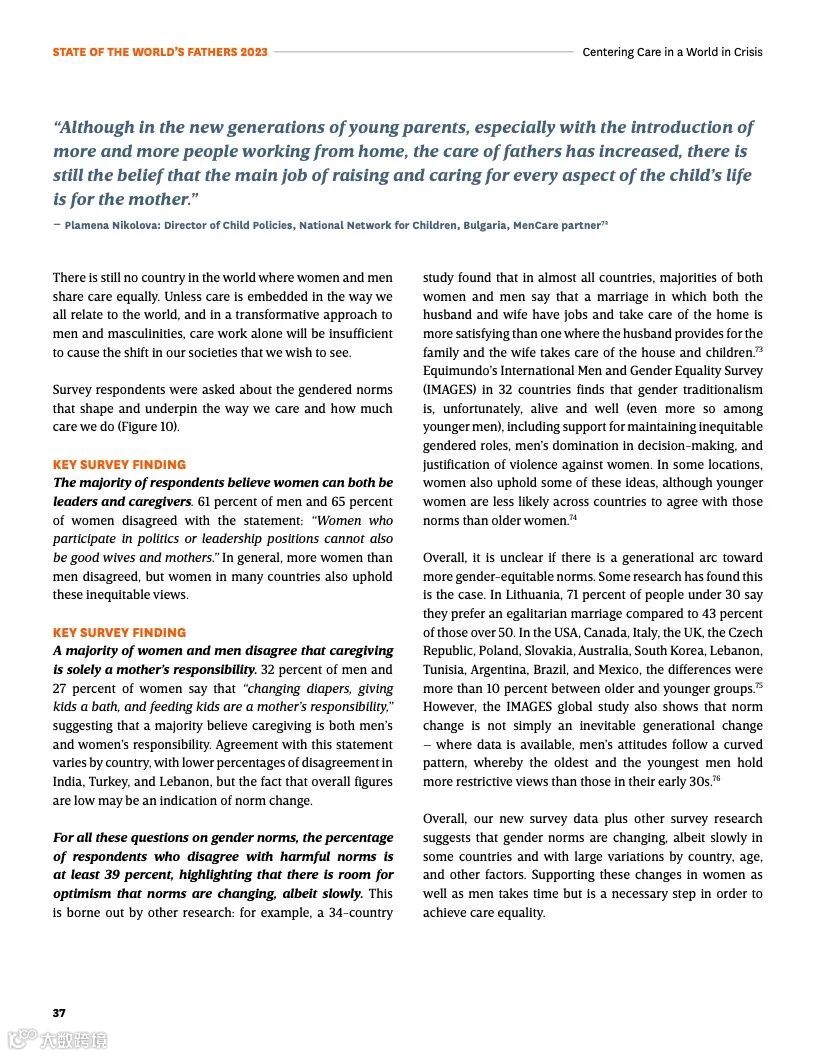 STATE OF THE WORLD'S FATHERS 2023

Centering Care in a World in Crisis

"Although in the new generations of young parents, especially with the introduction of more and more people working from home, the care of fathers has increased, there is still the belief that the main job of raising and caring for every aspect of the child's life is for the mother."

– Plamena Nikolova: Director of Child Policies, National Network for Children, Bulgaria, MenCare partner$^{72}$

There is still no country in the world where women and men share care equally. Unless care is embedded in the way we all relate to the world, and in a transformative approach to men and masculinities, care work alone will be insufficient to cause the shift in our societies that we wish to see.

Survey respondents were asked about the gendered norms that shape and underpin the way we care and how much care we do (Figure 10).

KEY SURVEY FINDING
The majority of respondents believe women can both be leaders and caregivers. 61 percent of men and 65 percent of women disagreed with the statement: "Women who participate in politics or leadership positions cannot also be good wives and mothers." In general, more women than men disagreed, but women in many countries also uphold these inequitable views.

KEY SURVEY FINDING
A majority of women and men disagree that caregiving is solely a mother's responsibility. 32 percent of men and 27 percent of women say that "changing diapers, giving kids a bath, and feeding kids are a mother's responsibility," suggesting that a majority believe caregiving is both men's and women's responsibility. Agreement with this statement varies by country, with lower percentages of disagreement in India, Turkey, and Lebanon, but the fact that overall figures are low may be an indication of norm change.

For all these questions on gender norms, the percentage of respondents who disagree with harmful norms is at least 39 percent, highlighting that there is room for optimism that norms are changing, albeit slowly. This is borne out by other research: for example, a 34-country study found that in almost all countries, majorities of both women and men say that a marriage in which both the husband and wife have jobs and take care of the home is more satisfying than one where the husband provides for the family and the wife takes care of the house and children.$^{73}$ Equimundo's International Men and Gender Equality Survey (IMAGES) in 32 countries finds that gender traditionalism is, unfortunately, alive and well (even more so among younger men), including support for maintaining inequitable gendered roles, men's domination in decision-making, and justification of violence against women. In some locations, women also uphold some of these ideas, although younger women are less likely across countries to agree with those norms than older women.$^{74}$

Overall, it is unclear if there is a generational arc toward more gender-equitable norms. Some research has found this is the case. In Lithuania, 71 percent of people under 30 say they prefer an egalitarian marriage compared to 43 percent of those over 50. In the USA, Canada, Italy, the UK, the Czech Republic, Poland, Slovakia, Australia, South Korea, Lebanon, Tunisia, Argentina, Brazil, and Mexico, the differences were more than 10 percent between older and younger groups.$^{75}$ However, the IMAGES global study also shows that norm change is not simply an inevitable generational change – where data is available, men's attitudes follow a curved pattern, whereby the oldest and the youngest men hold more restrictive views than those in their early 30s.$^{76}$

Overall, our new survey data plus other survey research suggests that gender norms are changing, albeit slowly in some countries and with large variations by country, age, and other factors. Supporting these changes in women as well as men takes time but is a necessary step in order to achieve care equality.

37

大数跨境